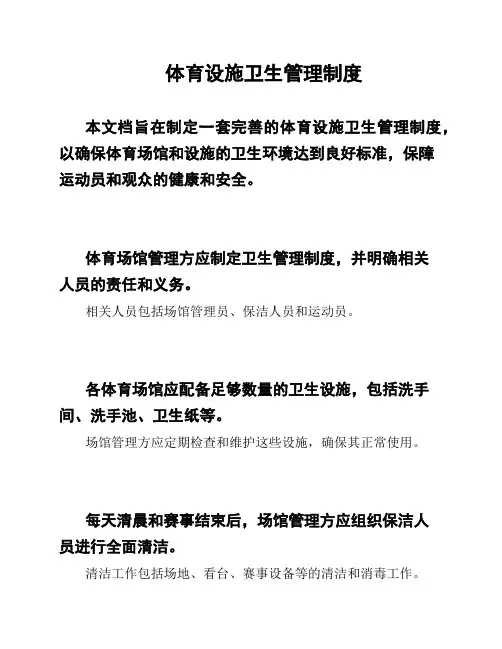 体育设施卫生管理制度

本文档旨在制定一套完善的体育设施卫生管理制度，以确保体育场馆和设施的卫生环境达到良好标准，保障运动员和观众的健康和安全。

体育场馆管理方应制定卫生管理制度，并明确相关人员的责任和义务。

相关人员包括场馆管理员、保洁人员和运动员。

各体育场馆应配备足够数量的卫生设施，包括洗手间、洗手池、卫生纸等。

场馆管理方应定期检查和维护这些设施，确保其正常使用。

每天清晨和赛事结束后，场馆管理方应组织保洁人员进行全面清洁。

清洁工作包括场地、看台、赛事设备等的清洁和消毒工作。